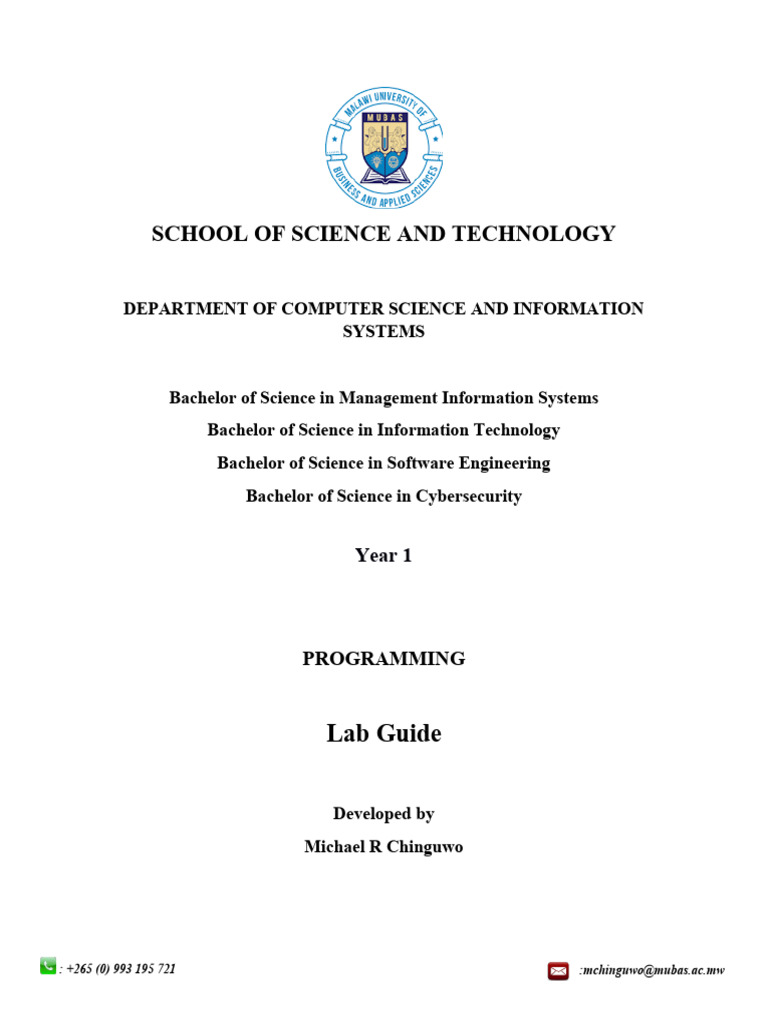 MALAWI UNIVERSITY OF BUSINESS AND APPLIED SCIENCES
MUBAS

SCHOOL OF SCIENCE AND TECHNOLOGY

DEPARTMENT OF COMPUTER SCIENCE AND INFORMATION SYSTEMS

Bachelor of Science in Management Information Systems

Bachelor of Science in Information Technology

Bachelor of Science in Software Engineering

Bachelor of Science in Cybersecurity

Year 1

PROGRAMMING

Lab Guide

Developed by

Michael R Chinguwo

: +265 (0) 993 195 721

:mchinguwo@mubas.ac.mw